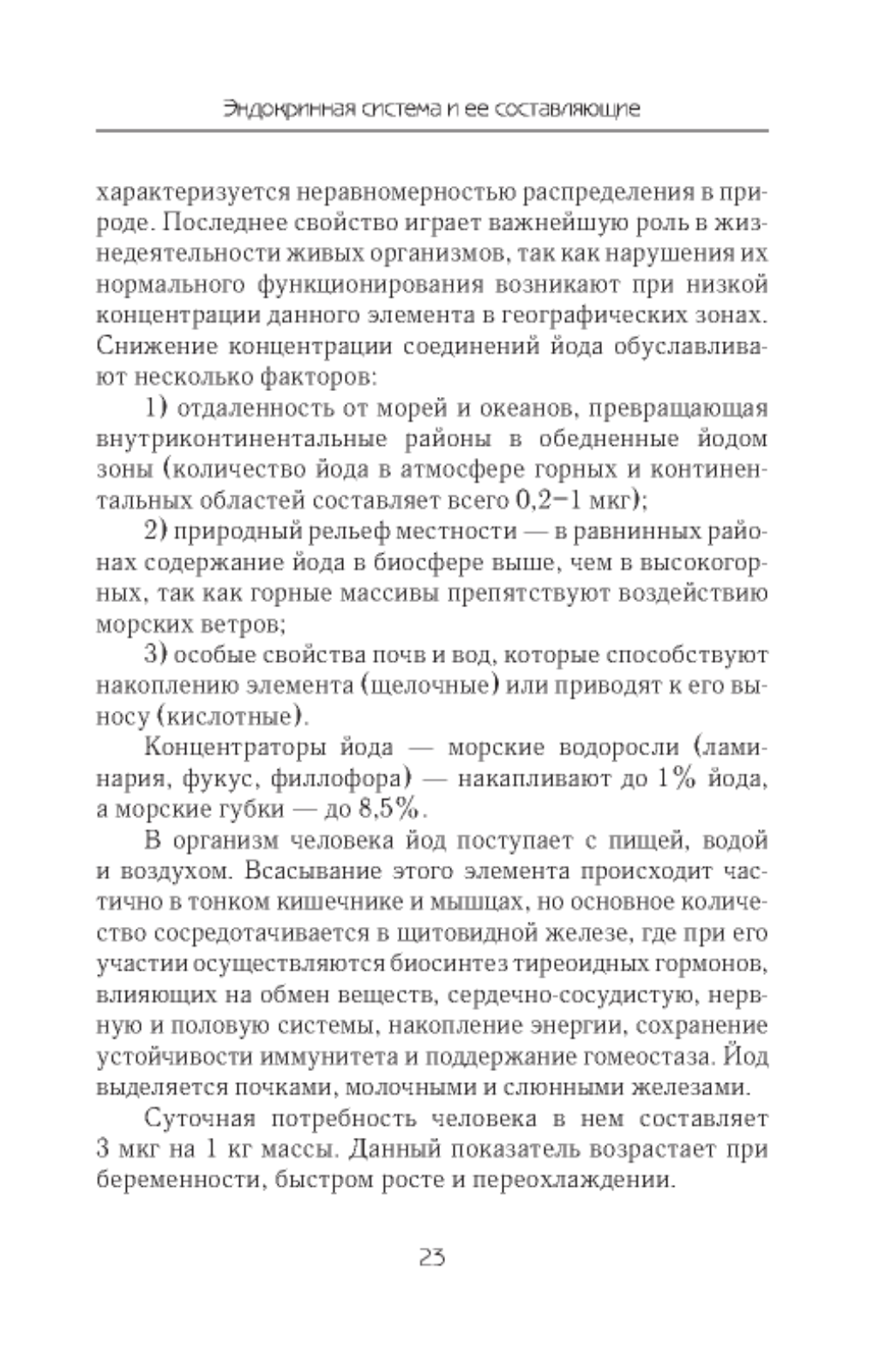 Эндокринная система и ее составляющие

характеризуется неравномерностью распределения в природе. Последнее свойство играет важнейшую роль в жизнедеятельности живых организмов, так как нарушения их нормального функционирования возникают при низкой концентрации данного элемента в географических зонах. Снижение концентрации соединений йода обуславливают несколько факторов:

1) отдаленность от морей и океанов, превращающая внутриконтинентальные районы в обедненные йодом зоны (количество йода в атмосфере горных и континентальных областей составляет всего 0,2–1 мкг);

2) природный рельеф местности — в равнинных районах содержание йода в биосфере выше, чем в высокогорных, так как горные массивы препятствуют воздействию морских ветров;

3) особые свойства почв и вод, которые способствуют накоплению элемента (щелочные) или приводят к его выносу (кислотные).

Концентраторы йода — морские водоросли (ламинария, фукус, филлофора) — накапливают до 1% йода, а морские губки — до 8,5%.

В организм человека йод поступает с пищей, водой и воздухом. Всасывание этого элемента происходит частично в тонком кишечнике и мышцах, но основное количество сосредотачивается в щитовидной железе, где при его участии осуществляются биосинтез тиреоидных гормонов, влияющих на обмен веществ, сердечно-сосудистую, нервную и половую системы, накопление энергии, сохранение устойчивости иммунитета и поддержание гомеостаза. Йод выделяется почками, молочными и слюнными железами.

Суточная потребность человека в нем составляет 3 мкг на 1 кг массы. Данный показатель возрастает при беременности, быстром росте и переохлаждении.

23